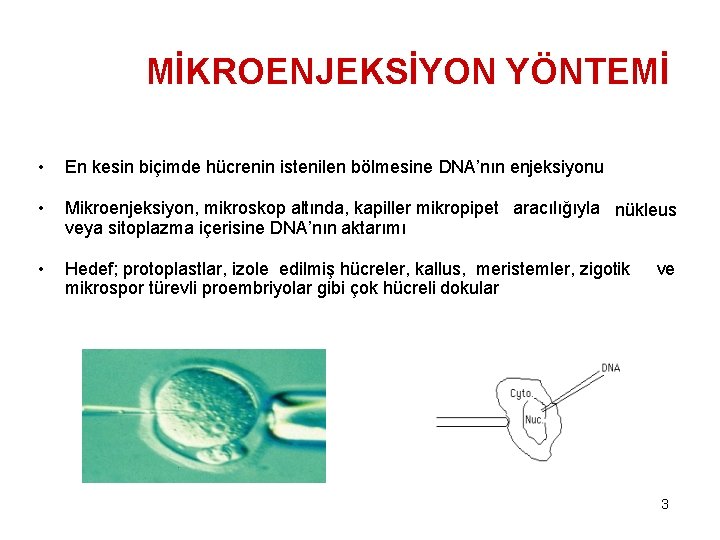 MİKROENJEKSİYON YÖNTEMİ

• En kesin biçimde hücrenin istenilen bölmesine DNA'nın enjeksiyonu

• Mikroenjeksiyon, mikroskop altında, kapiller mikropipet aracılığıyla nükleus veya sitoplazma içerisine DNA'nın aktarımı

• Hedef; protoplastlar, izole edilmiş hücreler, kallus, meristemler, zigotik ve mikrospor türevli proembriyolar gibi çok hücreli dokular

DNA
Cyto.
Nuc.

3